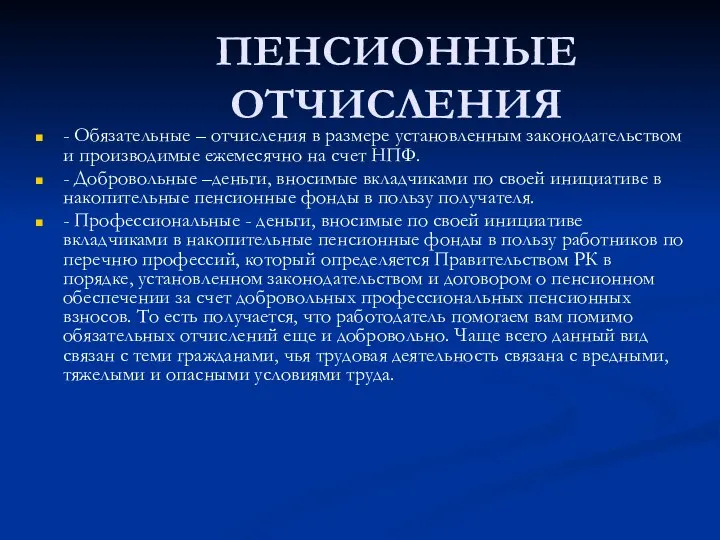 ПЕНСИОННЫЕ ОТЧИСЛЕНИЯ

- Обязательные – отчисления в размере установленным законодательством и производимые ежемесячно на счет НПФ.

- Добровольные –деньги, вносимые вкладчиками по своей инициативе в накопительные пенсионные фонды в пользу получателя.

- Профессиональные - деньги, вносимые по своей инициативе вкладчиками в накопительные пенсионные фонды в пользу работников по перечню профессий, который определяется Правительством РК в порядке, установленном законодательством и договором о пенсионном обеспечении за счет добровольных профессиональных пенсионных взносов. То есть получается, что работодатель помогаем вам помимо обязательных отчислений еще и добровольно. Чаще всего данный вид связан с теми гражданами, чья трудовая деятельность связана с вредными, тяжелыми и опасными условиями труда.